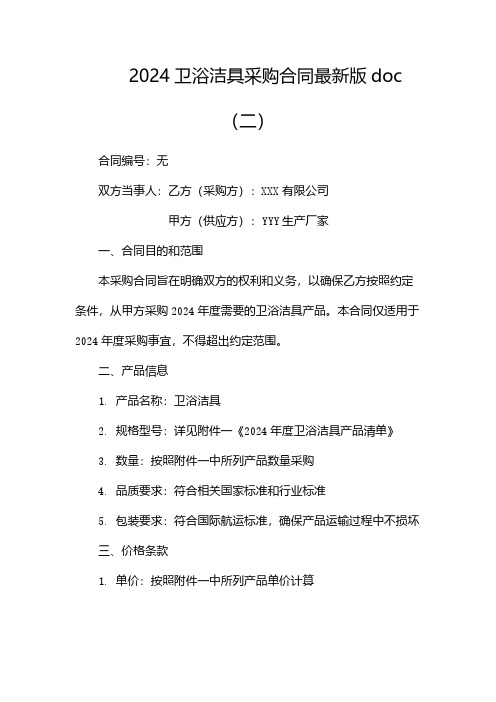 2024 卫浴洁具采购合同最新版 doc

（二）

合同编号：无

双方当事人：乙方（采购方）：XXX 有限公司

甲方（供应方）：YYY 生产厂家

一、合同目的和范围

本采购合同旨在明确双方的权利和义务，以确保乙方按照约定条件，从甲方采购 2024 年度需要的卫浴洁具产品。本合同仅适用于 2024 年度采购事宜，不得超出约定范围。

二、产品信息

1. 产品名称：卫浴洁具

2. 规格型号：详见附件一《2024 年度卫浴洁具产品清单》

3. 数量：按照附件一中所列产品数量采购

4. 品质要求：符合相关国家标准和行业标准

5. 包装要求：符合国际航运标准，确保产品运输过程中不损坏

三、价格条款

1. 单价：按照附件一中所列产品单价计算